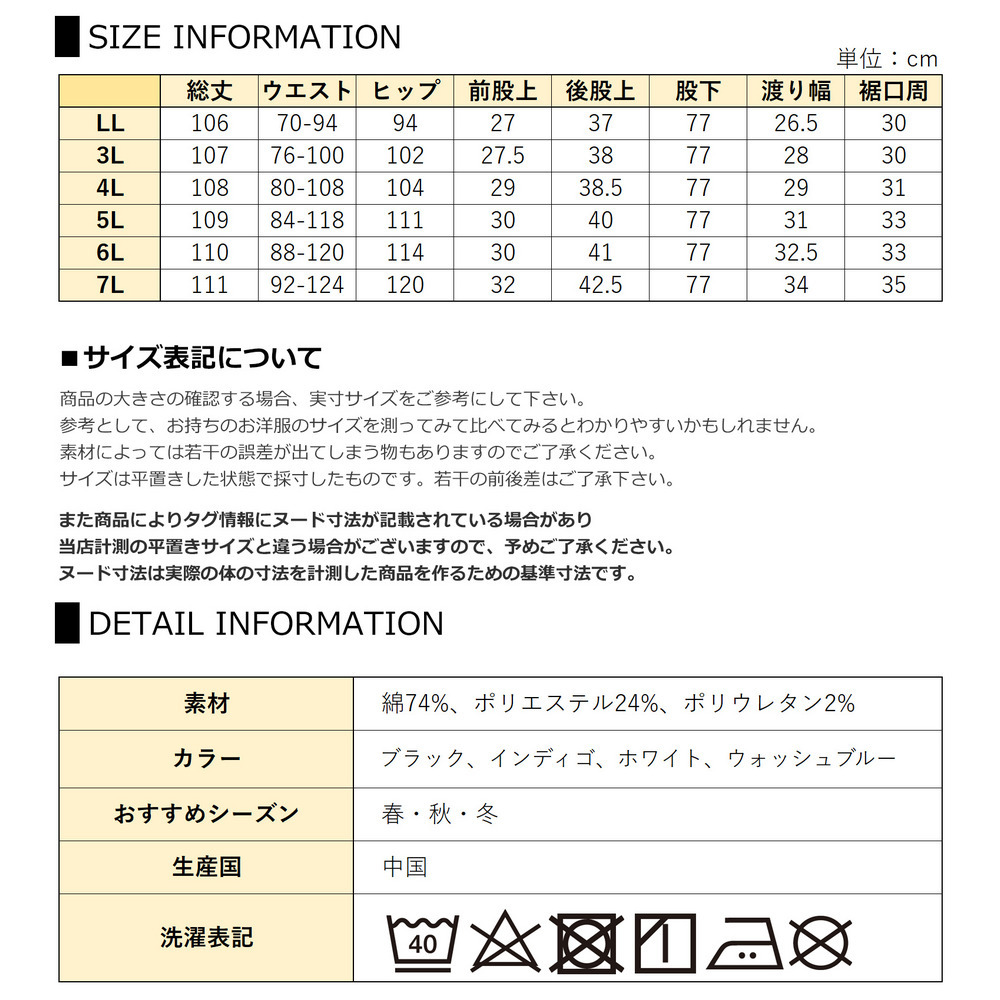 SIZE INFORMATION

単位：cm

|  | 総丈 | ウエスト | ヒップ | 前股上 | 後股上 | 股下 | 渡り幅 | 裾口周 |
|---|---|---|---|---|---|---|---|---|
| LL | 106 | 70-94 | 94 | 27 | 37 | 77 | 26.5 | 30 |
| 3L | 107 | 76-100 | 102 | 27.5 | 38 | 77 | 28 | 30 |
| 4L | 108 | 80-108 | 104 | 29 | 38.5 | 77 | 29 | 31 |
| 5L | 109 | 84-118 | 111 | 30 | 40 | 77 | 31 | 33 |
| 6L | 110 | 88-120 | 114 | 30 | 41 | 77 | 32.5 | 33 |
| 7L | 111 | 92-124 | 120 | 32 | 42.5 | 77 | 34 | 35 |

■サイズ表記について

商品の大きさの確認する場合、実寸サイズをご参考にして下さい。
参考として、お持ちのお洋服のサイズを測ってみて比べてみるとわかりやすいかもしれません。
素材によっては若干の誤差が出てしまう物もありますのでご了承ください。
サイズは平置きした状態で採寸したものです。若干の前後差はご了承下さい。

また商品によりタグ情報にヌード寸法が記載されている場合があり
当店計測の平置きサイズと違う場合がございますので、予めご了承ください。
ヌード寸法は実際の体の寸法を計測した商品を作るための基準寸法です。

DETAIL INFORMATION

| 素材 | 綿74%、ポリエステル24%、ポリウレタン2% |
|---|---|
| カラー | ブラック、インディゴ、ホワイト、ウォッシュブルー |
| おすすめシーズン | 春・秋・冬 |
| 生産国 | 中国 |
| 洗濯表記 | 40 |